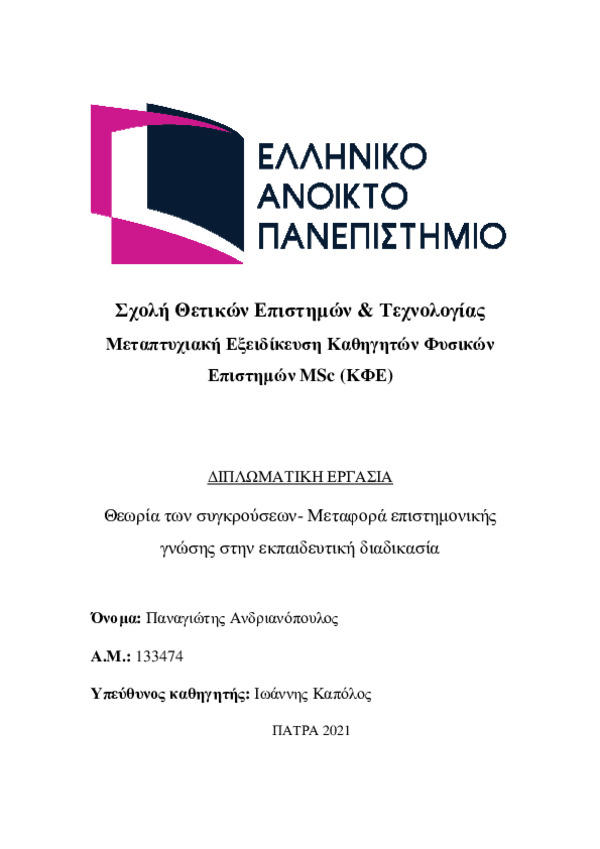 ΕΛΛΗΝΙΚΟ
ΑΝΟΙΚΤΟ
ΠΑΝΕΠΙΣΤΗΜΙΟ

Σχολή Θετικών Επιστημών & Τεχνολογίας
Μεταπτυχιακή Εξειδίκευση Καθηγητών Φυσικών Επιστημών MSc (ΚΦΕ)

ΔΙΠΛΩΜΑΤΙΚΗ ΕΡΓΑΣΙΑ

Θεωρία των συγκρούσεων- Μεταφορά επιστημονικής γνώσης στην εκπαιδευτική διαδικασία

Όνομα: Παναγιώτης Ανδριανόπουλος

Α.Μ.: 133474

Υπεύθυνος καθηγητής: Ιωάννης Καπόλος

ΠΑΤΡΑ 2021